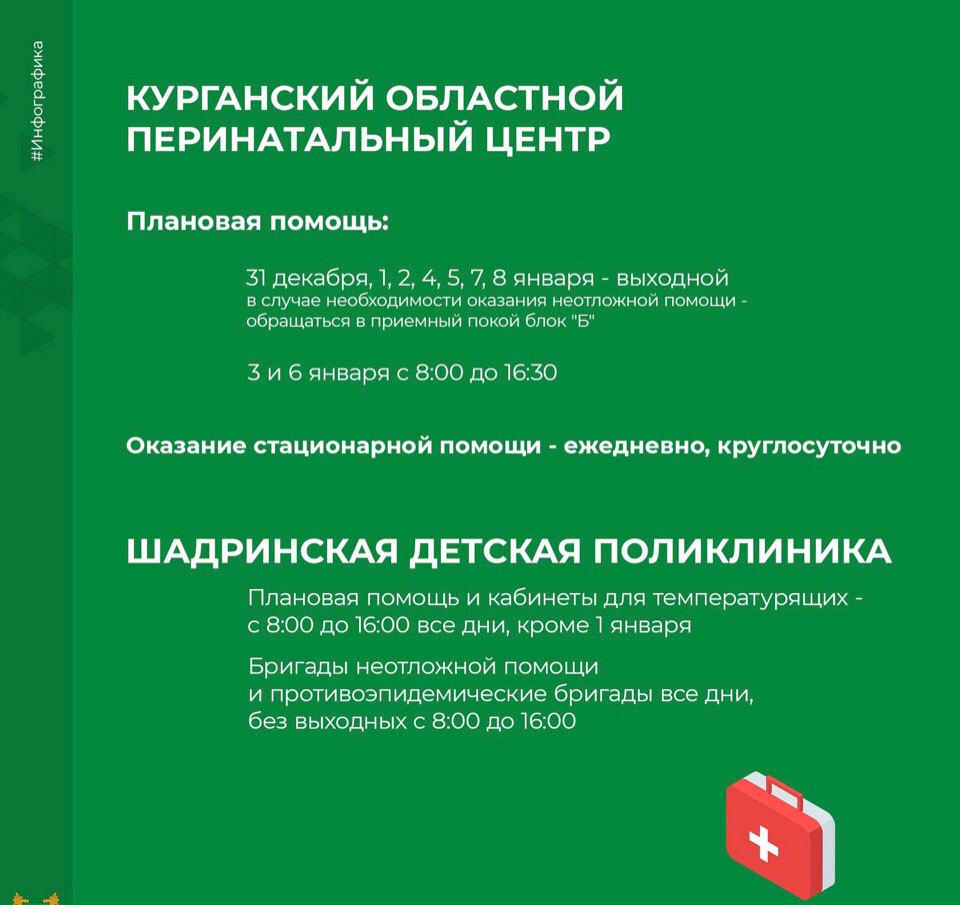 #Инфографика

КУРГАНСКИЙ ОБЛАСТНОЙ ПЕРИНАТАЛЬНЫЙ ЦЕНТР

Плановая помощь:

31 декабря, 1, 2, 4, 5, 7, 8 января - выходной
в случае необходимости оказания неотложной помощи - обращаться в приемный покой блок "Б"

3 и 6 января с 8:00 до 16:30

Оказание стационарной помощи - ежедневно, круглосуточно

ШАДРИНСКАЯ ДЕТСКАЯ ПОЛИКЛИНИКА

Плановая помощь и кабинеты для температурящих - с 8:00 до 16:00 все дни, кроме 1 января

Бригады неотложной помощи и противоэпидемические бригады все дни, без выходных с 8:00 до 16:00